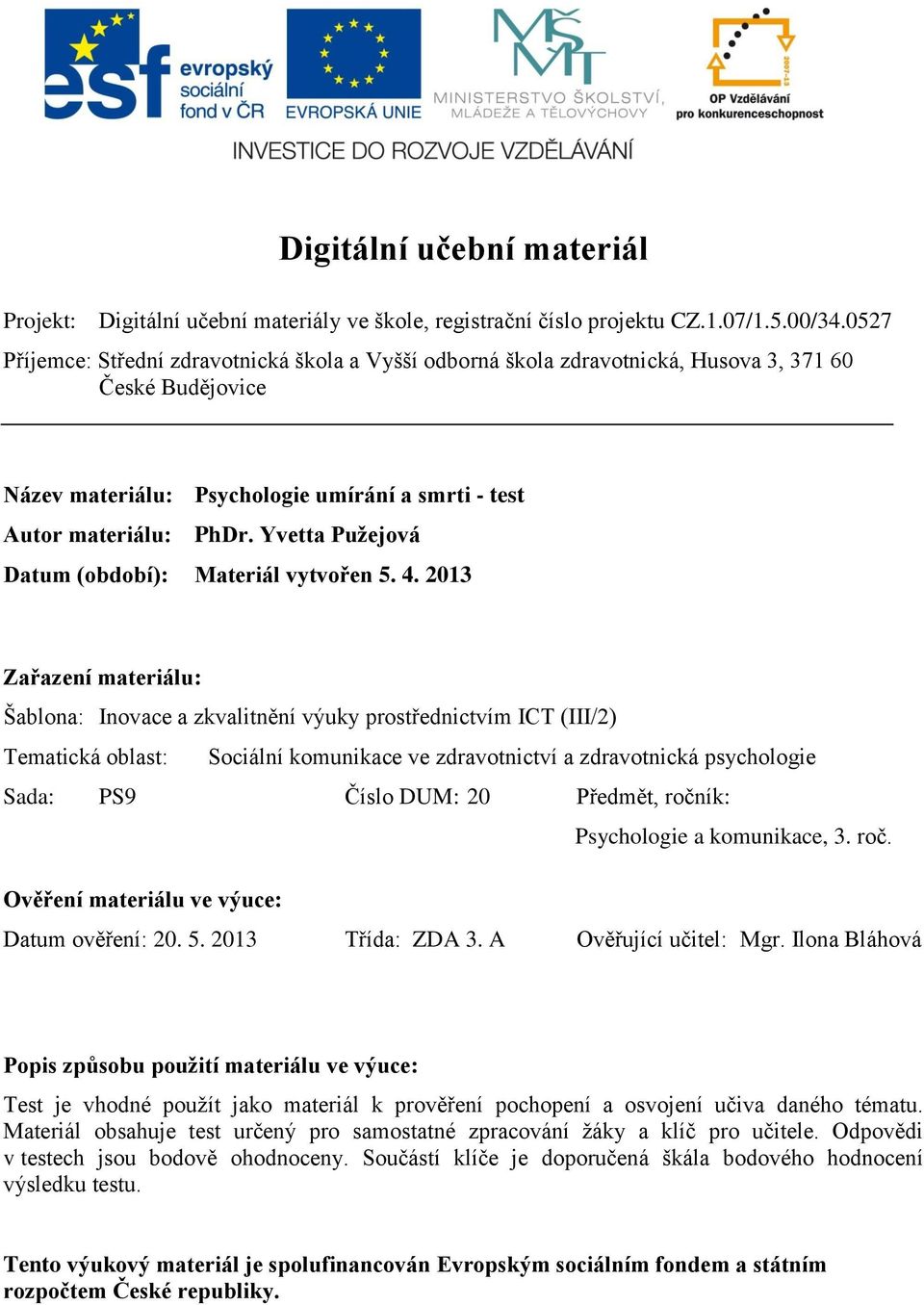 esf evropský sociální fond v ČR

EVROPSKÁ UNIE

MŠMT MINISTERSTVO ŠKOLSTVÍ, MLÁDEŽE A TĚLOVÝCHOVY

2007-13 OP Vzdělávání pro konkurenceschopnost

INVESTICE DO ROZVOJE VZDĚLÁVÁNÍ

Digitální učební materiál

Projekt: Digitální učební materiály ve škole, registrační číslo projektu CZ.1.07/1.5.00/34.0527

Příjemce: Střední zdravotnická škola a Vyšší odborná škola zdravotnická, Husova 3, 371 60 České Budějovice

Název materiálu: Psychologie umírání a smrti - test

Autor materiálu: PhDr. Yvetta Pužejová

Datum (období): Materiál vytvořen 5. 4. 2013

Zařazení materiálu:

Šablona: Inovace a zkvalitnění výuky prostřednictvím ICT (III/2)

Tematická oblast: Sociální komunikace ve zdravotnictví a zdravotnická psychologie

Sada: PS9 Číslo DUM: 20 Předmět, ročník: Psychologie a komunikace, 3. roč.

Ověření materiálu ve výuce:

Datum ověření: 20. 5. 2013 Třída: ZDA 3. A Ověřující učitel: Mgr. Ilona Bláhová

Popis způsobu použití materiálu ve výuce:

Test je vhodné použít jako materiál k prověření pochopení a osvojení učiva daného tématu. Materiál obsahuje test určený pro samostatné zpracování žáky a klíč pro učitele. Odpovědi v testech jsou bodově ohodnoceny. Součástí klíče je doporučená škála bodového hodnocení výsledku testu.

Tento výukový materiál je spolufinancován Evropským sociálním fondem a státním rozpočtem České republiky.